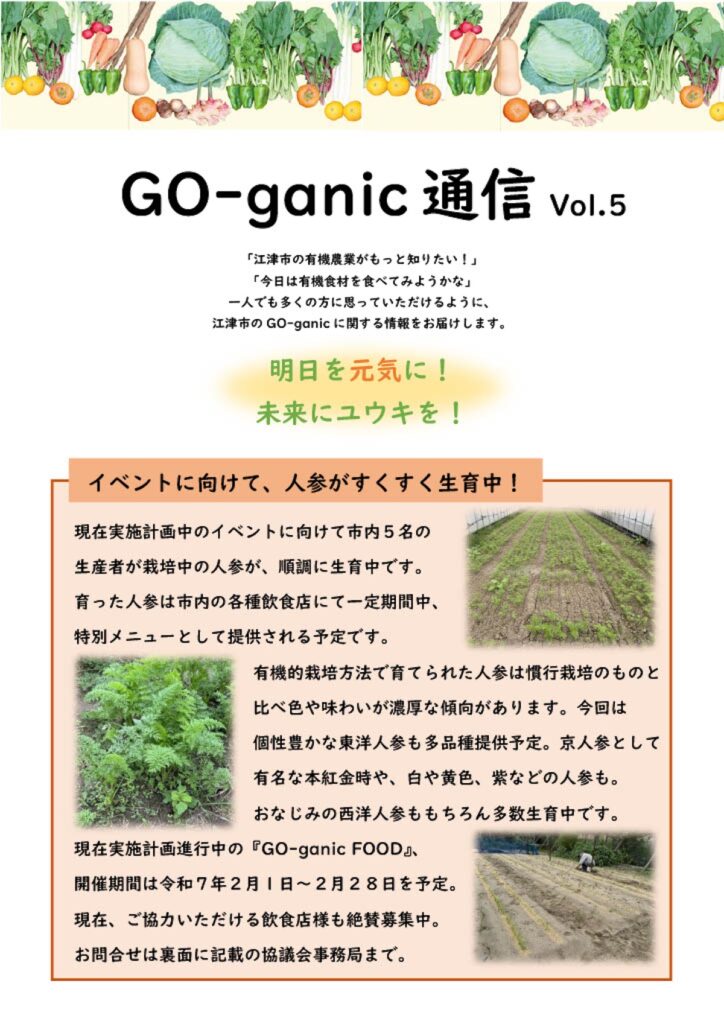 GO-ganic 通信 Vol.5

「江津市の有機農業がもっと知りたい！」
「今日は有機食材を食べてみようかな」
一人でも多くの方に思っていただけるように、
江津市の GO-ganic に関する情報をお届けします。

明日を元気に！
未来にユウキを！

イベントに向けて、人参がすくすく生育中！

現在実施計画中のイベントに向けて市内５名の生産者が栽培中の人参が、順調に生育中です。育った人参は市内の各種飲食店にて一定期間中、特別メニューとして提供される予定です。

有機的栽培方法で育てられた人参は慣行栽培のものと比べ色や味わいが濃厚な傾向があります。今回は個性豊かな東洋人参も多品種提供予定。京人参として有名な本紅金時や、白や黄色、紫などの人参も。おなじみの西洋人参ももちろん多数生育中です。

現在実施計画進行中の『GO-ganic FOOD』、開催期間は令和７年２月１日～２月２８日を予定。現在、ご協力いただける飲食店様も絶賛募集中。お問合せは裏面に記載の協議会事務局まで。